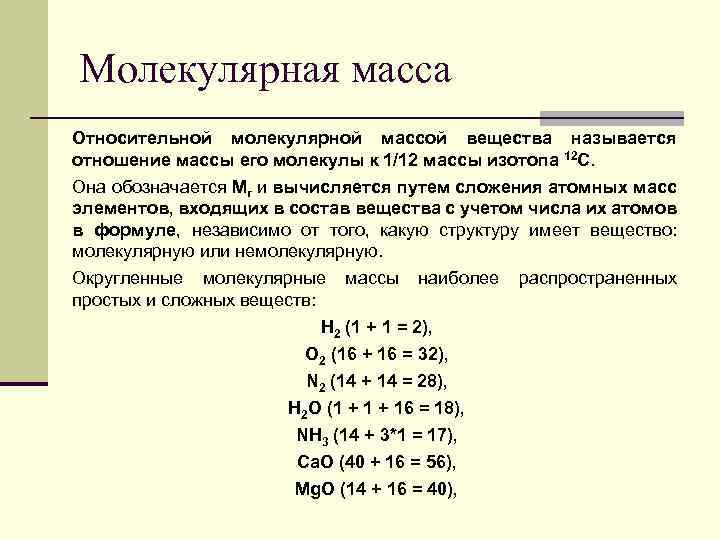 Молекулярная масса

Относительной молекулярной массой вещества называется отношение массы его молекулы к 1/12 массы изотопа $^{12}C$.

Она обозначается $M_r$ и вычисляется путем сложения атомных масс элементов, входящих в состав вещества с учетом числа их атомов в формуле, независимо от того, какую структуру имеет вещество: молекулярную или немолекулярную.

Округленные молекулярные массы наиболее распространенных простых и сложных веществ:

$H_2$ (1 + 1 = 2),
$O_2$ (16 + 16 = 32),
$N_2$ (14 + 14 = 28),
$H_2O$ (1 + 1 + 16 = 18),
$NH_3$ (14 + 3*1 = 17),
CaO (40 + 16 = 56),
MgO (14 + 16 = 40),